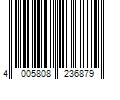 4 005808 236879